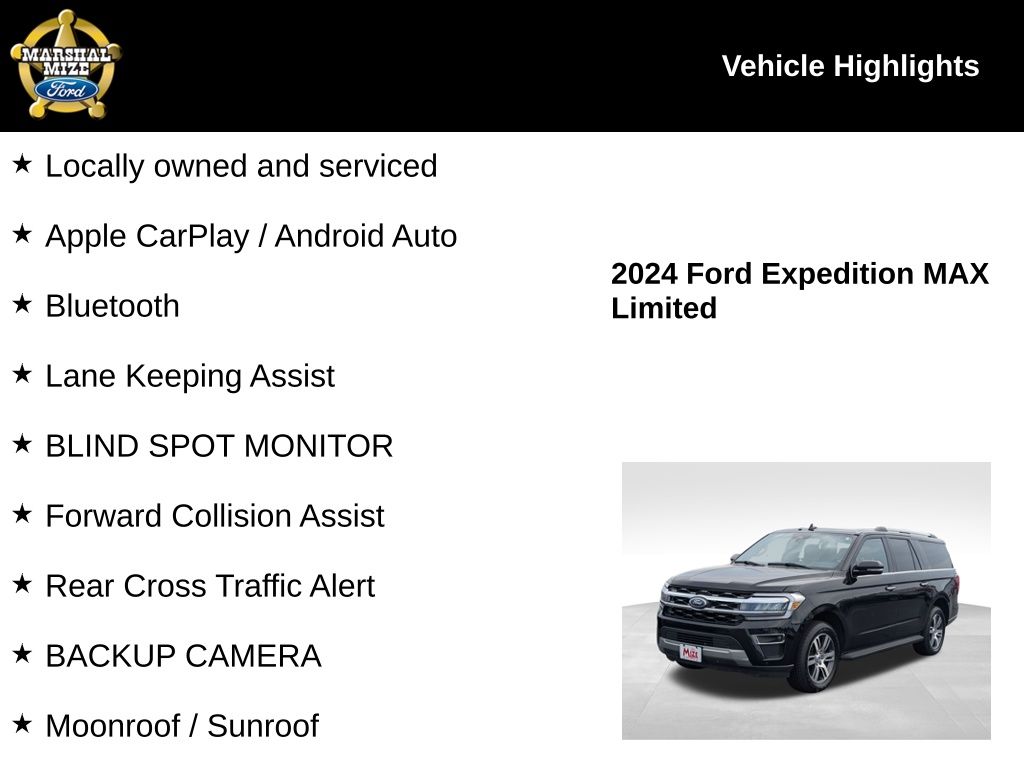 MARSHAL MIZE Ford

Vehicle Highlights

★ Locally owned and serviced

★ Apple CarPlay / Android Auto

★ Bluetooth

★ Lane Keeping Assist

★ BLIND SPOT MONITOR

★ Forward Collision Assist

★ Rear Cross Traffic Alert

★ BACKUP CAMERA

★ Moonroof / Sunroof

2024 Ford Expedition MAX Limited